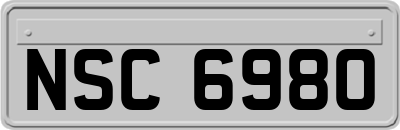 NSC 6980